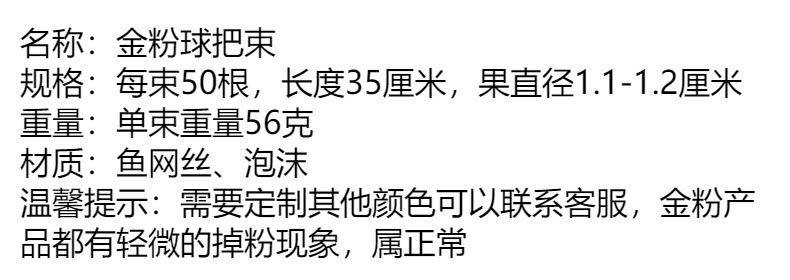 名称：金粉球把束
规格：每束50根，长度35厘米，果直径1.1-1.2厘米
重量：单束重量56克
材质：鱼网丝、泡沫
温馨提示：需要定制其他颜色可以联系客服，金粉产品都有轻微的掉粉现象，属正常